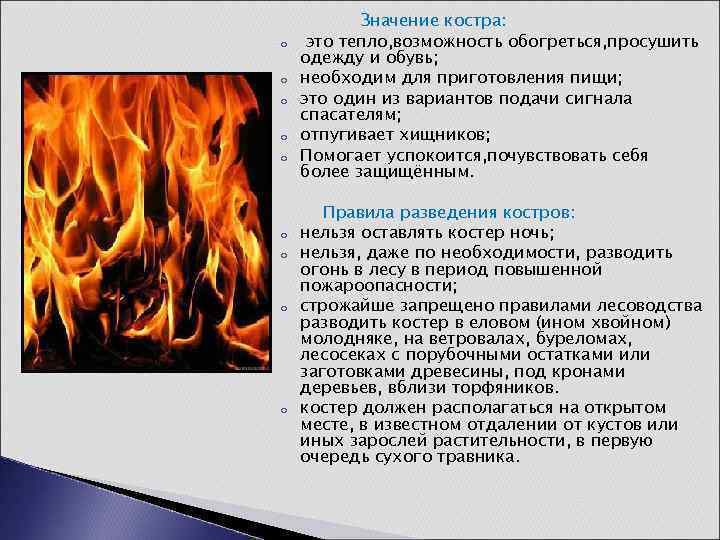 Значение костра:

- это тепло,возможность обогреться,просушить одежду и обувь;
- необходим для приготовления пищи;
- это один из вариантов подачи сигнала спасателям;
- отпугивает хищников;
- Помогает успокоится,почувствовать себя более защищённым.

Правила разведения костров:

- нельзя оставлять костер ночь;
- нельзя, даже по необходимости, разводить огонь в лесу в период повышенной пожароопасности;
- строжайше запрещено правилами лесоводства разводить костер в еловом (ином хвойном) молодняке, на ветровалах, буреломах, лесосеках с порубочными остатками или заготовками древесины, под кронами деревьев, вблизи торфяников.
- костер должен располагаться на открытом месте, в известном отдалении от кустов или иных зарослей растительности, в первую очередь сухого травника.